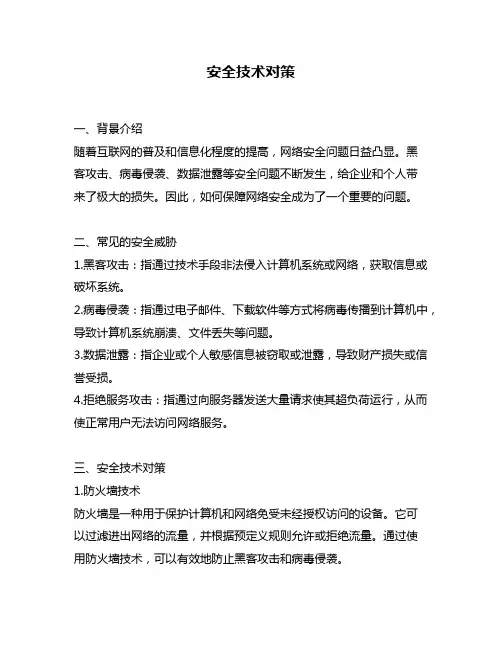 安全技术对策

一、背景介绍
随着互联网的普及和信息化程度的提高，网络安全问题日益凸显。黑客攻击、病毒侵袭、数据泄露等安全问题不断发生，给企业和个人带来了极大的损失。因此，如何保障网络安全成为了一个重要的问题。

二、常见的安全威胁
1.黑客攻击：指通过技术手段非法侵入计算机系统或网络，获取信息或破坏系统。
2.病毒侵袭：指通过电子邮件、下载软件等方式将病毒传播到计算机中，导致计算机系统崩溃、文件丢失等问题。
3.数据泄露：指企业或个人敏感信息被窃取或泄露，导致财产损失或信誉受损。
4.拒绝服务攻击：指通过向服务器发送大量请求使其超负荷运行，从而使正常用户无法访问网络服务。

三、安全技术对策
1.防火墙技术
防火墙是一种用于保护计算机和网络免受未经授权访问的设备。它可以过滤进出网络的流量，并根据预定义规则允许或拒绝流量。通过使用防火墙技术，可以有效地防止黑客攻击和病毒侵袭。